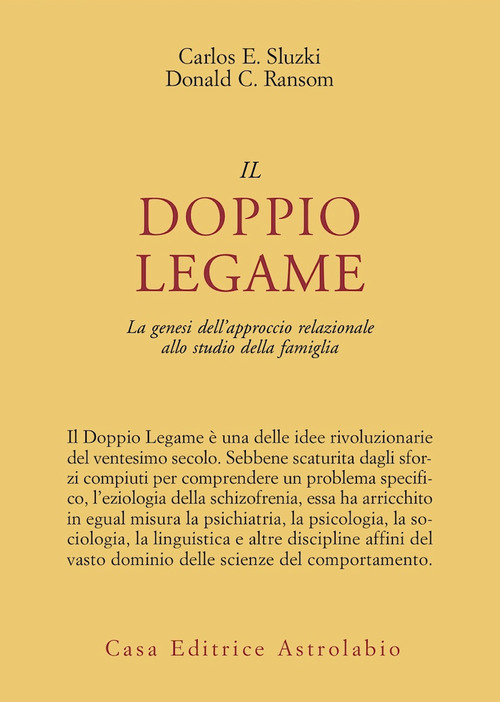 Carlos E. Sluzki
Donald C. Ransom

IL
DOPPIO
LEGAME

La genesi dell'approccio relazionale allo studio della famiglia

Il Doppio Legame è una delle idee rivoluzionarie del ventesimo secolo. Sebbene scaturita dagli sforzi compiuti per comprendere un problema specifico, l'eziologia della schizofrenia, essa ha arricchito in egual misura la psichiatria, la psicologia, la sociologia, la linguistica e altre discipline affini del vasto dominio delle scienze del comportamento.

Casa Editrice Astrolabio